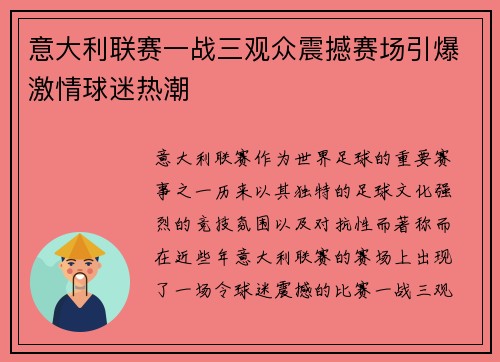 意大利联赛一战三观众震撼赛场引爆激情球迷热潮

意大利联赛作为世界足球的重要赛事之一历来以其独特的足球文化强烈的竞技氛围以及对抗性而著称而在近些年意大利联赛的赛场上出现了一场令球迷震撼的比赛一战三观